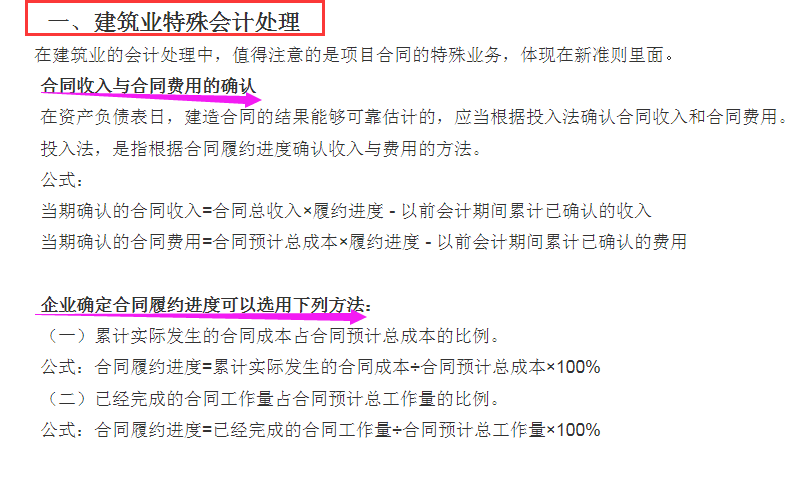 一、建筑业特殊会计处理

在建筑业的会计处理中，值得注意的是项目合同的特殊业务，体现在新准则里面。

合同收入与合同费用的确认

在资产负债表日，建造合同的结果能够可靠估计的，应当根据投入法确认合同收入和合同费用。

投入法，是指根据合同履约进度确认收入与费用的方法。

公式：

当期确认的合同收入=合同总收入×履约进度 - 以前会计期间累计已确认的收入

当期确认的合同费用=合同预计总成本×履约进度 - 以前会计期间累计已确认的费用

企业确定合同履约进度可以选用下列方法：

（一）累计实际发生的合同成本占合同预计总成本的比例。

公式：合同履约进度=累计实际发生的合同成本÷合同预计总成本×100%

（二）已经完成的合同工作量占合同预计总工作量的比例。

公式：合同履约进度=已经完成的合同工作量÷合同预计总工作量×100%